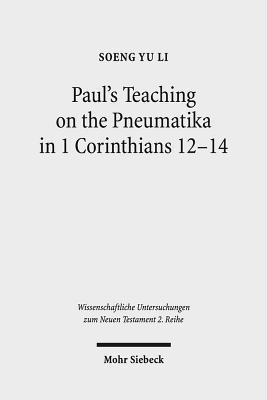 SOENG YU LI

Paul's Teaching on the Pneumatika in 1 Corinthians 12–14

Wissenschaftliche Untersuchungen zum Neuen Testament 2. Reihe

Mohr Siebeck